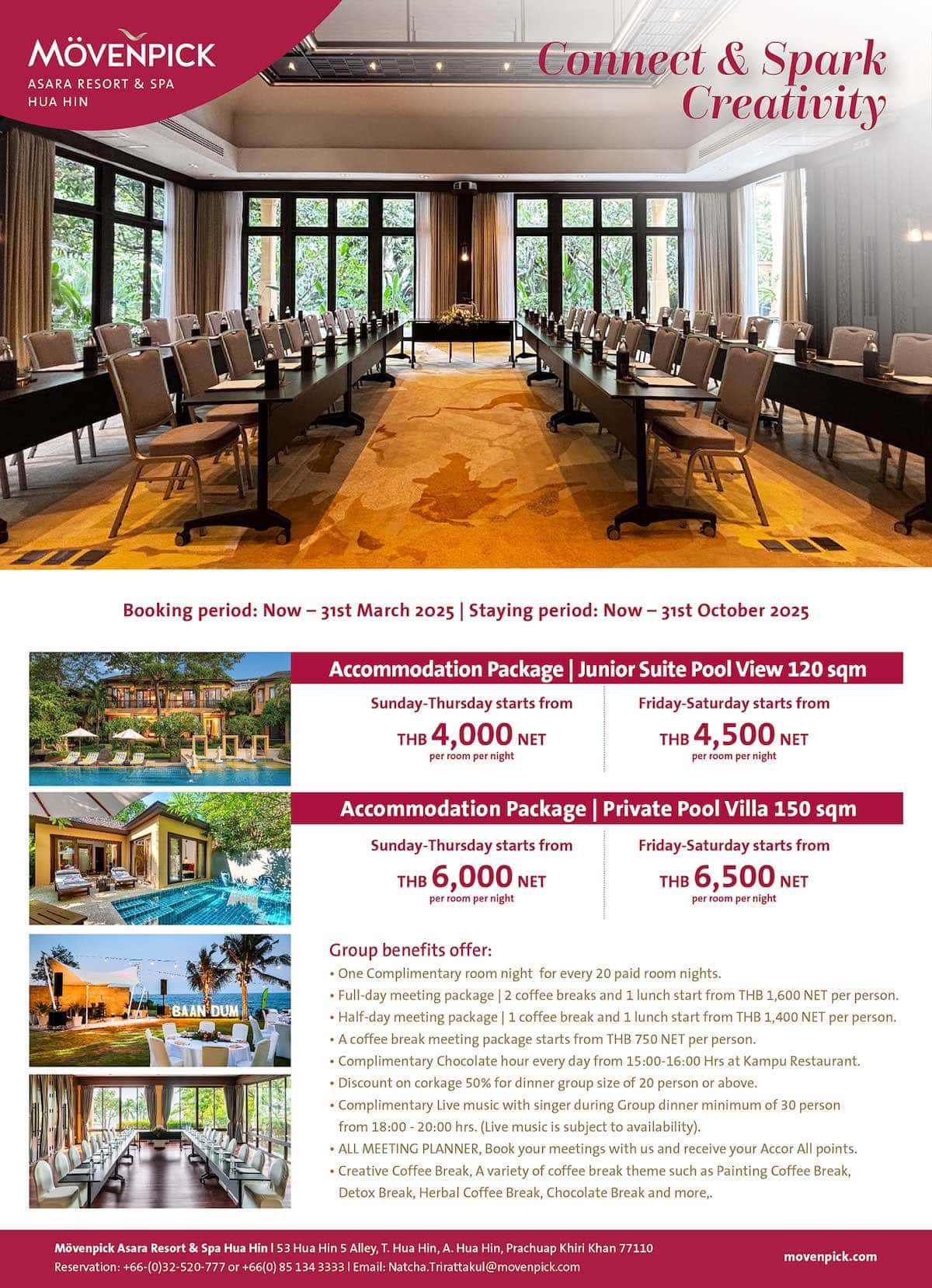 MÖVENPICK
ASARA RESORT & SPA
HUA HIN

Connect & Spark Creativity

Booking period: Now – 31st March 2025 | Staying period: Now – 31st October 2025

Accommodation Package | Junior Suite Pool View 120 sqm

Sunday-Thursday starts from
THB 4,000 NET
per room per night

Friday-Saturday starts from
THB 4,500 NET
per room per night

Accommodation Package | Private Pool Villa 150 sqm

Sunday-Thursday starts from
THB 6,000 NET
per room per night

Friday-Saturday starts from
THB 6,500 NET
per room per night

BAAN DUM

Group benefits offer:
• One Complimentary room night for every 20 paid room nights.
• Full-day meeting package | 2 coffee breaks and 1 lunch start from THB 1,600 NET per person.
• Half-day meeting package | 1 coffee break and 1 lunch start from THB 1,400 NET per person.
• A coffee break meeting package starts from THB 750 NET per person.
• Complimentary Chocolate hour every day from 15:00-16:00 Hrs at Kampu Restaurant.
• Discount on corkage 50% for dinner group size of 20 person or above.
• Complimentary Live music with singer during Group dinner minimum of 30 person from 18:00 - 20:00 hrs. (Live music is subject to availability).
• ALL MEETING PLANNER, Book your meetings with us and receive your Accor All points.
• Creative Coffee Break, A variety of coffee break theme such as Painting Coffee Break, Detox Break, Herbal Coffee Break, Chocolate Break and more,.

Mövenpick Asara Resort & Spa Hua Hin | 53 Hua Hin 5 Alley, T. Hua Hin, A. Hua Hin, Prachuap Khiri Khan 77110
Reservation: +66-(0)32-520-777 or +66(0) 85 134 3333 | Email: Natcha.Trirattakul@movenpick.com

movenpick.com